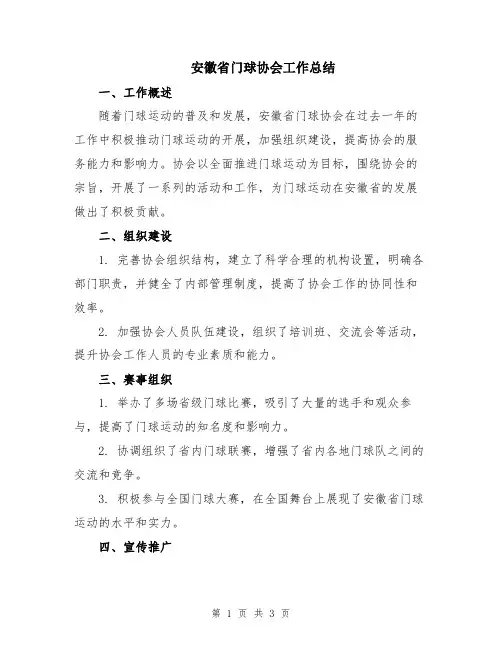 安徽省门球协会工作总结

一、工作概述

随着门球运动的普及和发展，安徽省门球协会在过去一年的工作中积极推动门球运动的开展，加强组织建设，提高协会的服务能力和影响力。协会以全面推进门球运动为目标，围绕协会的宗旨，开展了一系列的活动和工作，为门球运动在安徽省的发展做出了积极贡献。

二、组织建设

1. 完善协会组织结构，建立了科学合理的机构设置，明确各部门职责，并健全了内部管理制度，提高了协会工作的协同性和效率。

2. 加强协会人员队伍建设，组织了培训班、交流会等活动，提升协会工作人员的专业素质和能力。

三、赛事组织

1. 举办了多场省级门球比赛，吸引了大量的选手和观众参与，提高了门球运动的知名度和影响力。

2. 协调组织了省内门球联赛，增强了省内各地门球队之间的交流和竞争。

3. 积极参与全国门球大赛，在全国舞台上展现了安徽省门球运动的水平和实力。

四、宣传推广

第 1 页 共 3 页